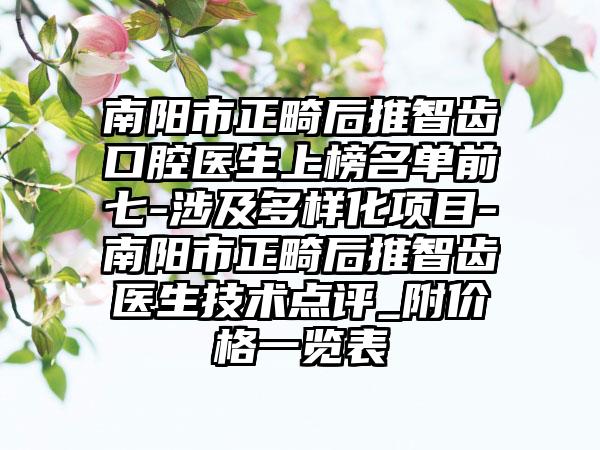 南阳市正畸后推智齿口腔医生上榜名单前七-涉及多样化项目-南阳市正畸后推智齿医生技术点评_附价格一览表